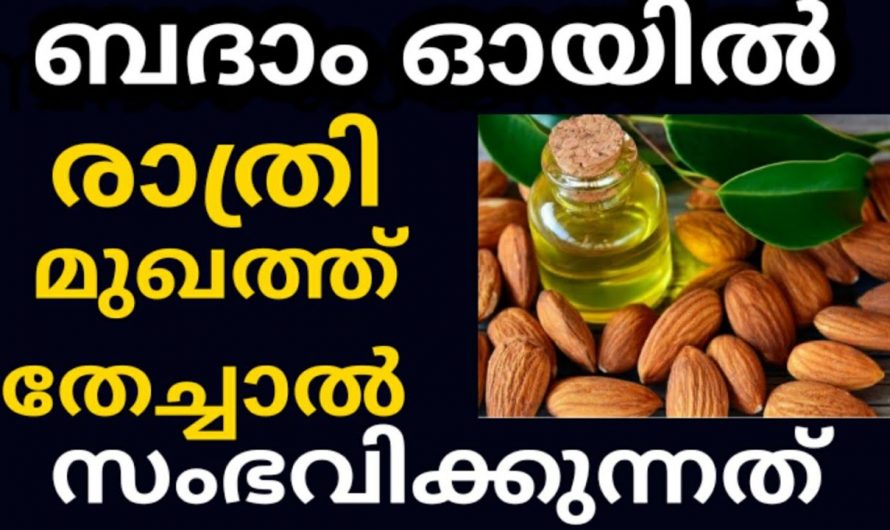 ബദാം ഓയിൽ

രാത്രി മുഖത്ത് തേച്ചാൽ

സംഭവിക്കുന്നത്